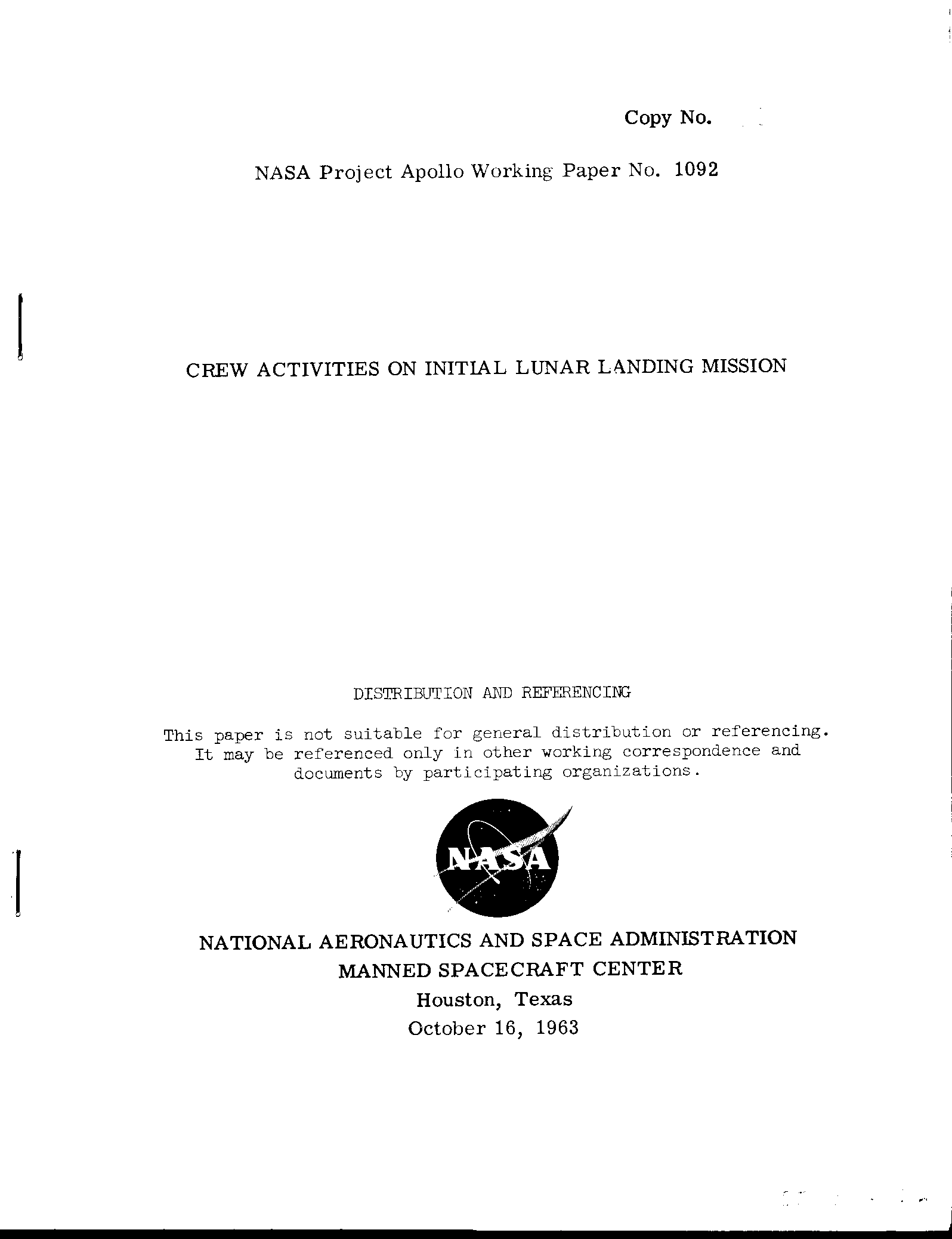 Copy No.

NASA Project Apollo Working Paper No. 1092

CREW ACTIVITIES ON INITIAL LUNAR LANDING MISSION

DISTRIBUTION AND REFERENCING

This paper is not suitable for general distribution or referencing. It may be referenced only in other working correspondence and documents by participating organizations.

NASA

NATIONAL AERONAUTICS AND SPACE ADMINISTRATION
MANNED SPACECRAFT CENTER
Houston, Texas
October 16, 1963